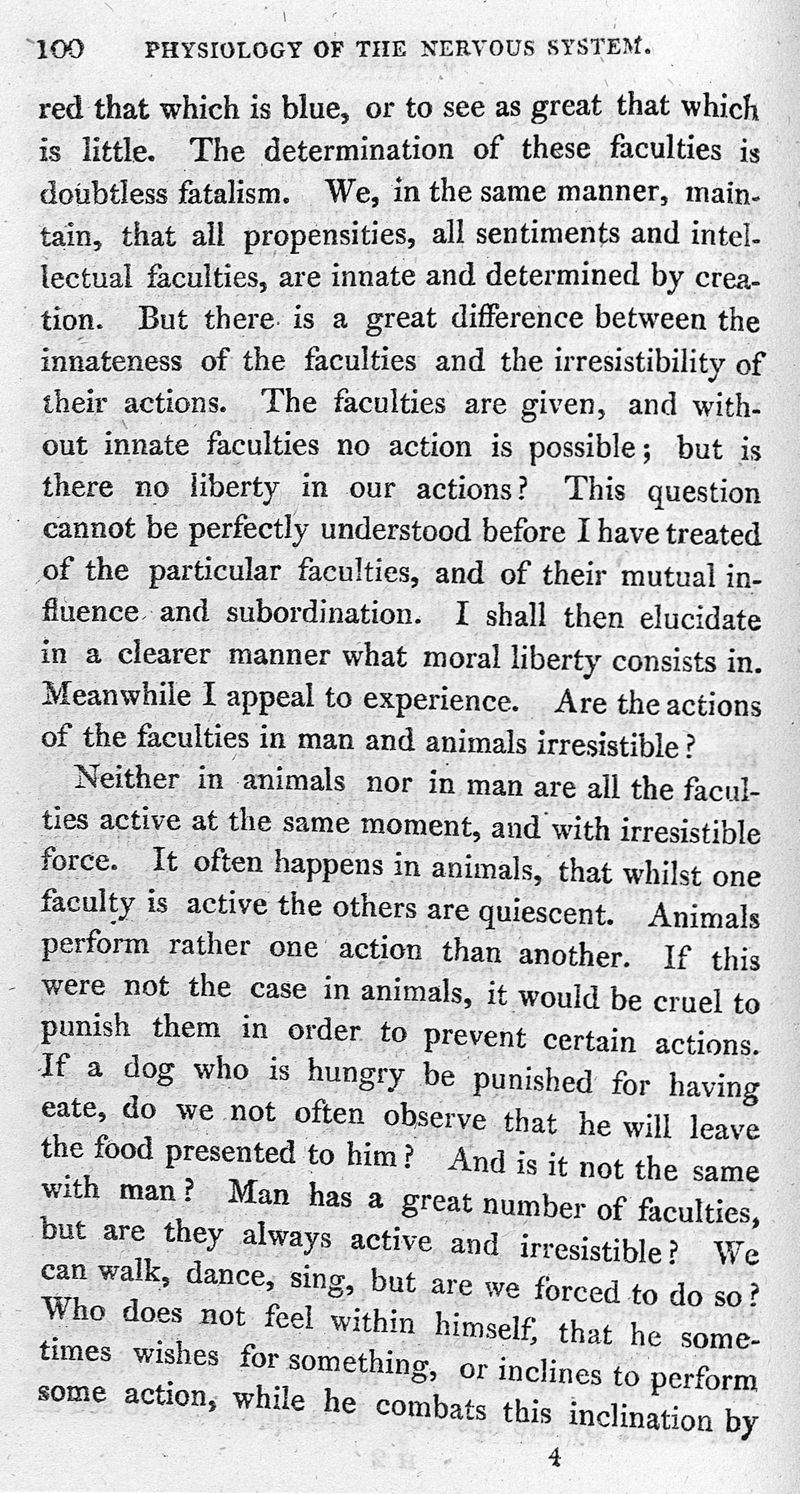 100 PHYSIOLOGY OF THE NERVOUS SYSTEM.

red that which is blue, or to see as great that which is little. The determination of these faculties is doubtless fatalism. We, in the same manner, maintain, that all propensities, all sentiments and intellectual faculties, are innate and determined by creation. But there is a great difference between the innateness of the faculties and the irresistibility of their actions. The faculties are given, and without innate faculties no action is possible; but is there no liberty in our actions? This question cannot be perfectly understood before I have treated of the particular faculties, and of their mutual influence and subordination. I shall then elucidate in a clearer manner what moral liberty consists in. Meanwhile I appeal to experience. Are the actions of the faculties in man and animals irresistible?

Neither in animals nor in man are all the faculties active at the same moment, and with irresistible force. It often happens in animals, that whilst one faculty is active the others are quiescent. Animals perform rather one action than another. If this were not the case in animals, it would be cruel to punish them in order to prevent certain actions. If a dog who is hungry be punished for having eate, do we not often observe that he will leave the food presented to him? And is it not the same with man? Man has a great number of faculties, but are they always active and irresistible? We can walk, dance, sing, but are we forced to do so? Who does not feel within himself, that he sometimes wishes for something, or inclines to perform some action, while he combats this inclination by

4